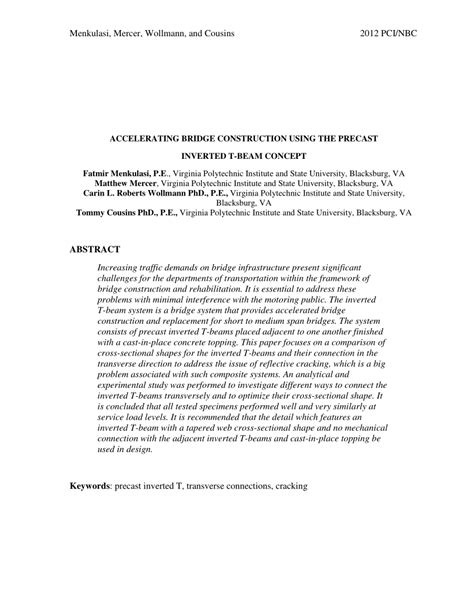 Menkulasi, Mercer, Wollmann, and Cousins 2012 PCI/NBC

ACCELERATING BRIDGE CONSTRUCTION USING THE PRECAST

INVERTED T-BEAM CONCEPT

Fatmir Menkulasi, P.E., Virginia Polytechnic Institute and State University, Blacksburg, VA
Matthew Mercer, Virginia Polytechnic Institute and State University, Blacksburg, VA
Carin L. Roberts Wollmann PhD., P.E., Virginia Polytechnic Institute and State University, Blacksburg, VA
Tommy Cousins PhD., P.E., Virginia Polytechnic Institute and State University, Blacksburg, VA

ABSTRACT

Increasing traffic demands on bridge infrastructure present significant challenges for the departments of transportation within the framework of bridge construction and rehabilitation. It is essential to address these problems with minimal interference with the motoring public. The inverted T-beam system is a bridge system that provides accelerated bridge construction and replacement for short to medium span bridges. The system consists of precast inverted T-beams placed adjacent to one another finished with a cast-in-place concrete topping. This paper focuses on a comparison of cross-sectional shapes for the inverted T-beams and their connection in the transverse direction to address the issue of reflective cracking, which is a big problem associated with such composite systems. An analytical and experimental study was performed to investigate different ways to connect the inverted T-beams transversely and to optimize their cross-sectional shape. It is concluded that all tested specimens performed well and very similarly at service load levels. It is recommended that the detail which features an inverted T-beam with a tapered web cross-sectional shape and no mechanical connection with the adjacent inverted T-beams and cast-in-place topping be used in design.

Keywords: precast inverted T, transverse connections, cracking